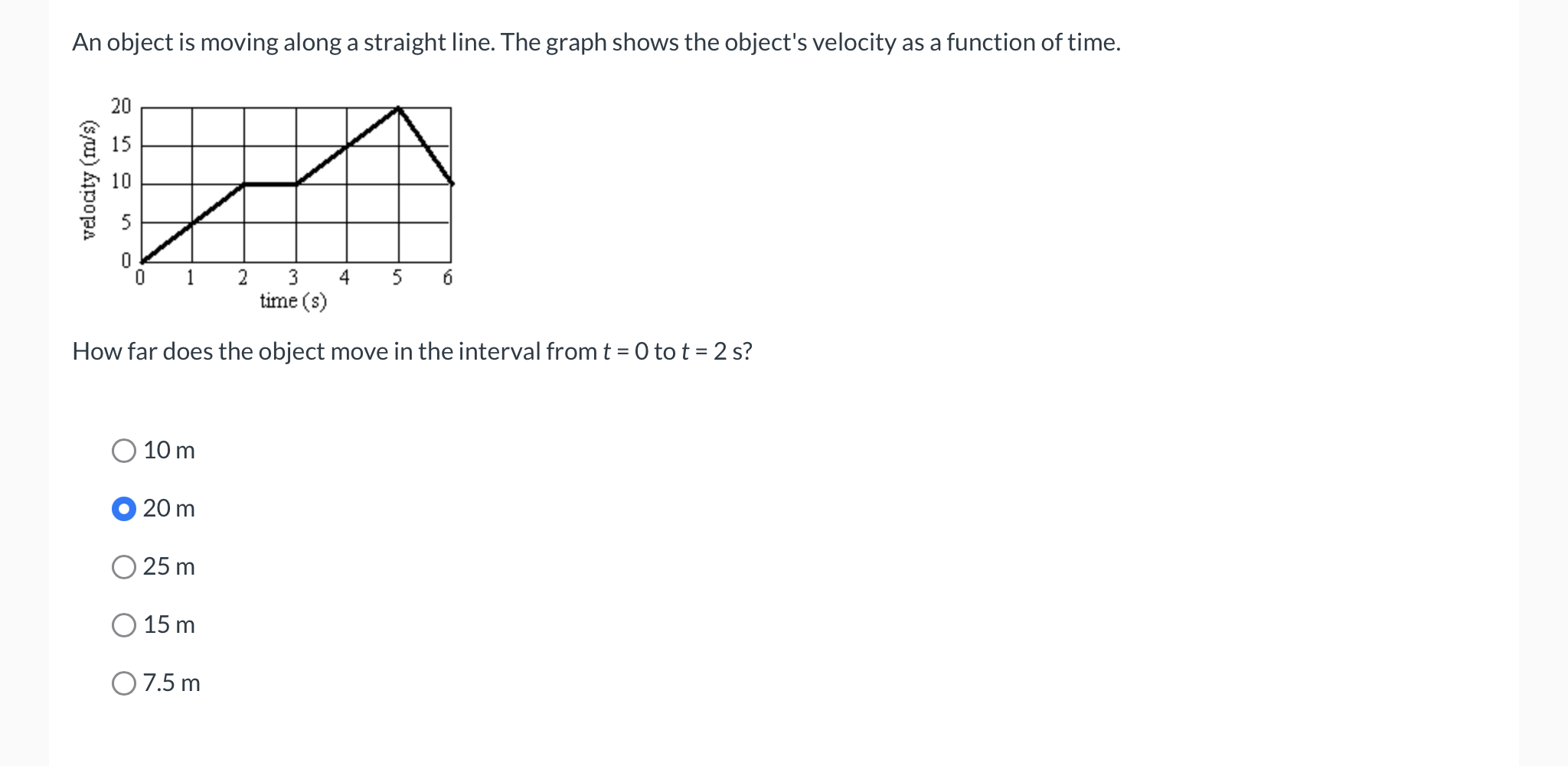 An object is moving along a straight line. The graph shows the object's velocity as a function of time.

velocity (m/s)
20
15
10
5
0
0 1 2 3 4 5 6
time (s)

How far does the object move in the interval from $t = 0$ to $t = 2$ s?

10 m

20 m

25 m

15 m

7.5 m